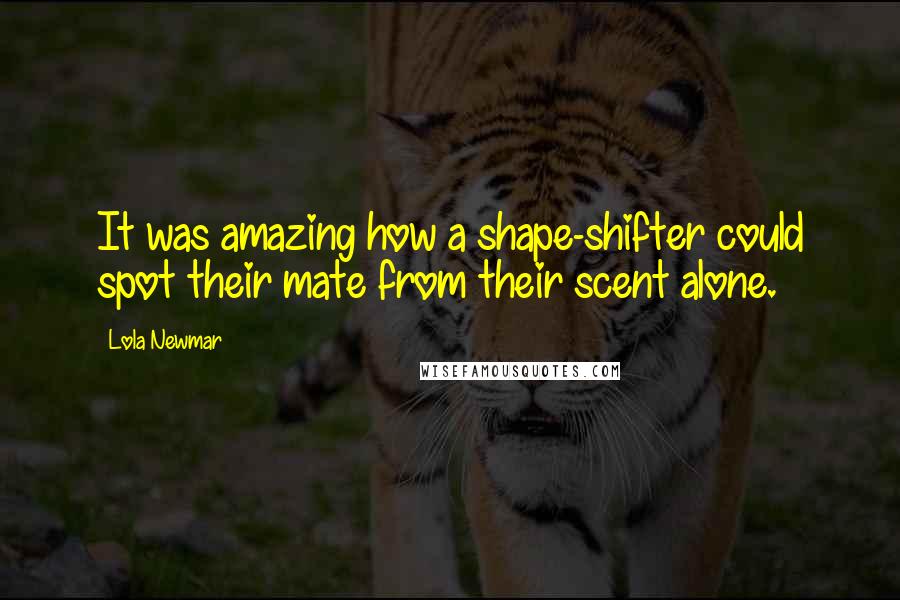 It was amazing how a shape-shifter could spot their mate from their scent alone.

Lola Newmar

WISEFAMOUSQUOTES.COM